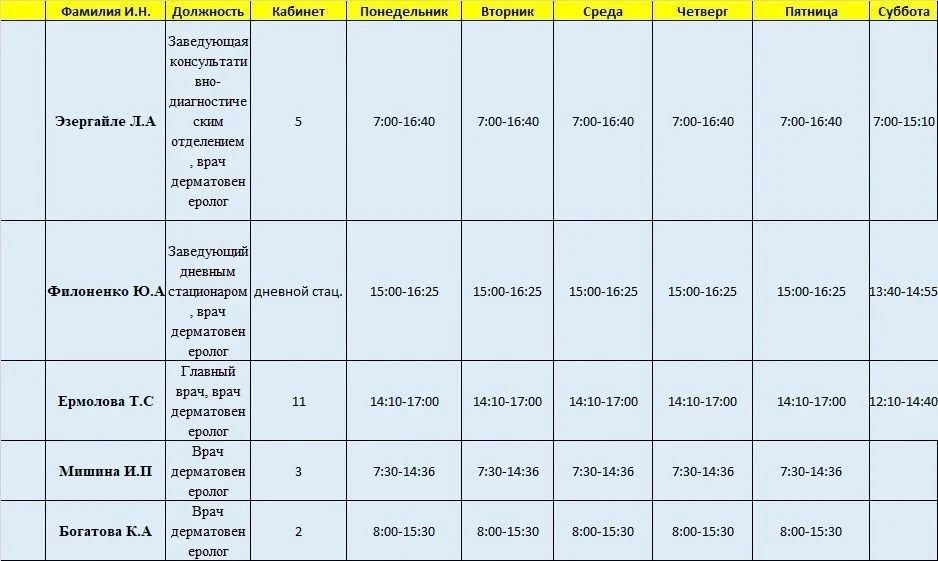 | | Фамилия И.Н. | Должность | Кабинет | Понедельник | Вторник | Среда | Четверг | Пятница | Суббота |
|---|---|---|---|---|---|---|---|---|---|
| | Эзергайле Л.А | Заведующая консультативно-диагностическим отделением, врач дерматовенеролог | 5 | 7:00-16:40 | 7:00-16:40 | 7:00-16:40 | 7:00-16:40 | 7:00-16:40 | 7:00-15:10 |
| | Филоненко Ю.А | Заведующий дневным стационаром, врач дерматовенеролог | дневной стац. | 15:00-16:25 | 15:00-16:25 | 15:00-16:25 | 15:00-16:25 | 15:00-16:25 | 13:40-14:55 |
| | Ермолова Т.С | Главный врач, врач дерматовенеролог | 11 | 14:10-17:00 | 14:10-17:00 | 14:10-17:00 | 14:10-17:00 | 14:10-17:00 | 12:10-14:40 |
| | Мишина И.П | Врач дерматовенеролог | 3 | 7:30-14:36 | 7:30-14:36 | 7:30-14:36 | 7:30-14:36 | 7:30-14:36 | |
| | Богатова К.А | Врач дерматовенеролог | 2 | 8:00-15:30 | 8:00-15:30 | 8:00-15:30 | 8:00-15:30 | 8:00-15:30 | |